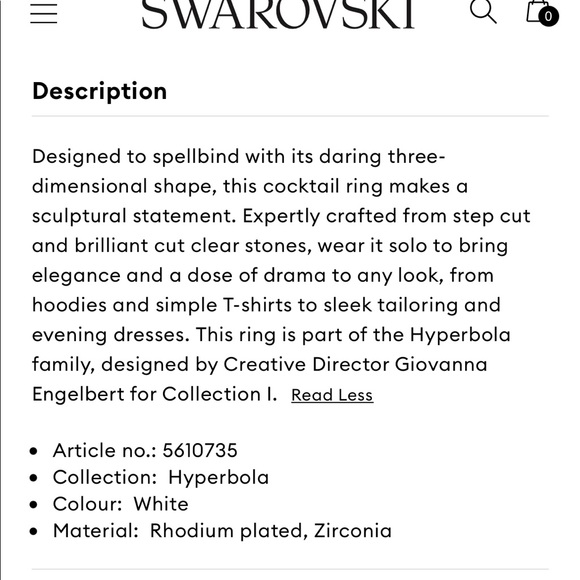 SWAROVSKI

0

Description

Designed to spellbind with its daring three-dimensional shape, this cocktail ring makes a sculptural statement. Expertly crafted from step cut and brilliant cut clear stones, wear it solo to bring elegance and a dose of drama to any look, from hoodies and simple T-shirts to sleek tailoring and evening dresses. This ring is part of the Hyperbola family, designed by Creative Director Giovanna Engelbert for Collection I. Read Less

- Article no.: 5610735
- Collection: Hyperbola
- Colour: White
- Material: Rhodium plated, Zirconia